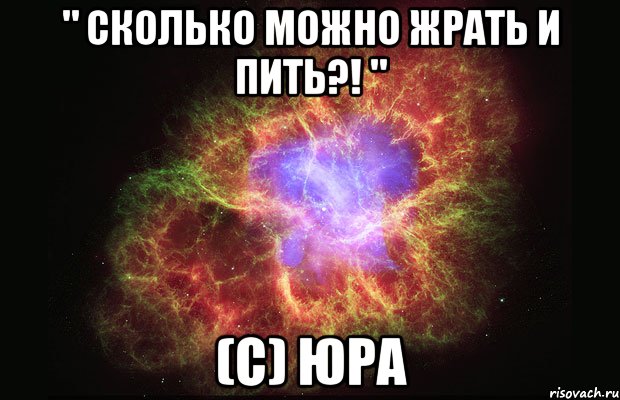 " СКОЛЬКО МОЖНО ЖРАТЬ И ПИТЬ?! "

(С) ЮРА

risovach.ru